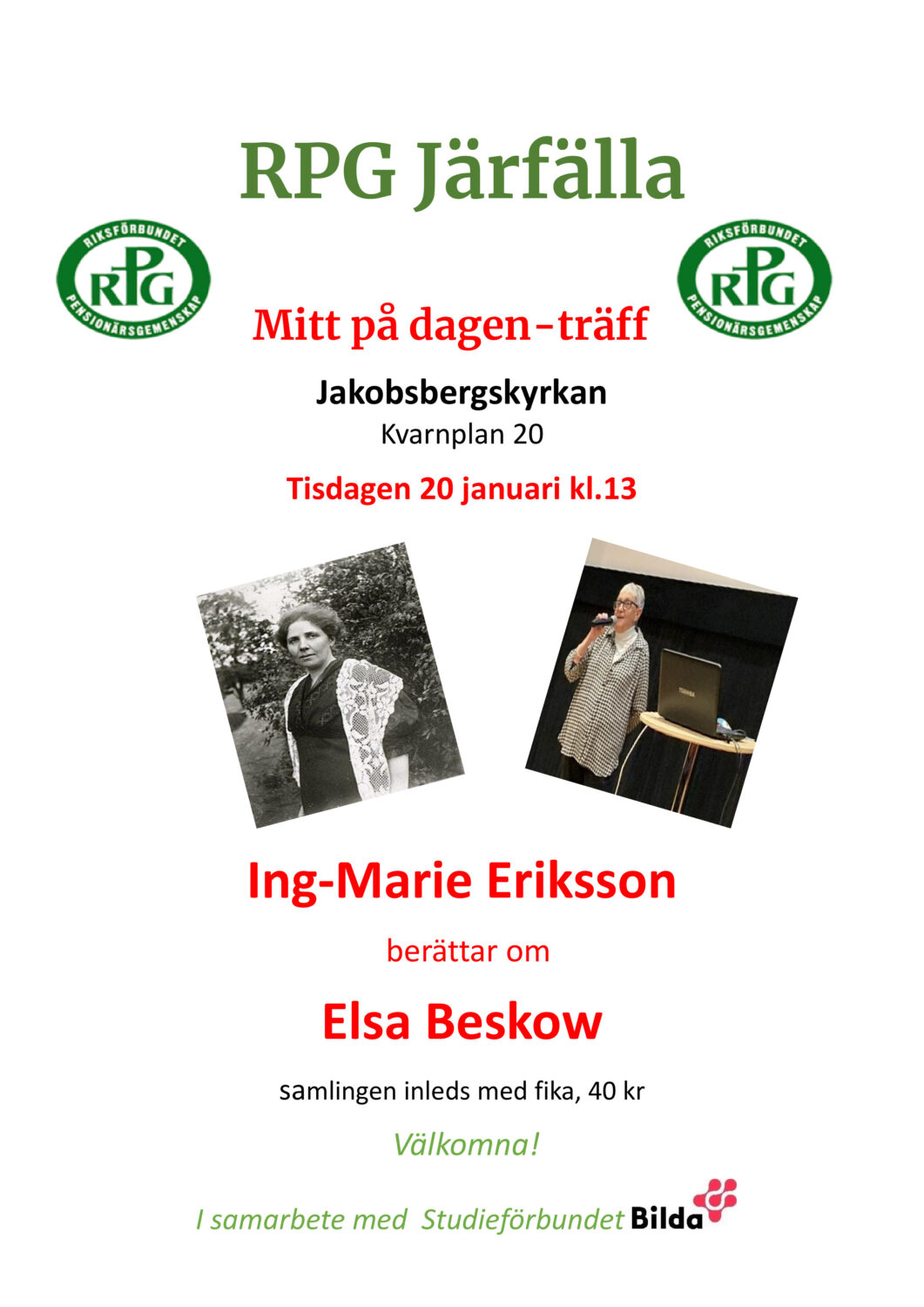 RPG Järfälla

RIKSFÖRBUNDET
RPG
PENSIONÄRSGEMENSKAP

RIKSFÖRBUNDET
RPG
PENSIONÄRSGEMENSKAP

Mitt på dagen-träff

Jakobsbergskyrkan
Kvarnplan 20

Tisdagen 20 januari kl.13

Ing-Marie Eriksson

berättar om

Elsa Beskow

samlingen inleds med fika, 40 kr

Välkomna!

I samarbete med Studieförbundet Bilda